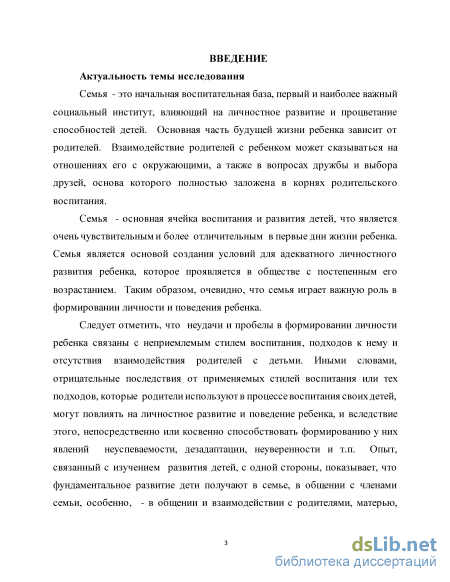 ВВЕДЕНИЕ

Актуальность темы исследования

Семья - это начальная воспитательная база, первый и наиболее важный социальный институт, влияющий на личностное развитие и процветание способностей детей. Основная часть будущей жизни ребенка зависит от родителей. Взаимодействие родителей с ребенком может сказываться на отношениях его с окружающими, а также в вопросах дружбы и выбора друзей, основа которого полностью заложена в корнях родительского воспитания.

Семья - основная ячейка воспитания и развития детей, что является очень чувствительным и более отличительным в первые дни жизни ребенка. Семья является основой создания условий для адекватного личностного развития ребенка, которое проявляется в обществе с постепенным его возрастанием. Таким образом, очевидно, что семья играет важную роль в формировании личности и поведения ребенка.

Следует отметить, что неудачи и пробелы в формировании личности ребенка связаны с неприемлемым стилем воспитания, подходов к нему и отсутствия взаимодействия родителей с детьми. Иными словами, отрицательные последствия от применяемых стилей воспитания или тех подходов, которые родители используют в процессе воспитания своих детей, могут повлиять на личностное развитие и поведение ребенка, и вследствие этого, непосредственно или косвенно способствовать формированию у них явлений неуспеваемости, дезадаптации, неуверенности и т.п. Опыт, связанный с изучением развития детей, с одной стороны, показывает, что фундаментальное развитие дети получают в семье, в общении с членами семьи, особенно, - в общении и взаимодействии с родителями, матерью,

3

dsLib.net
библиотека диссертаций